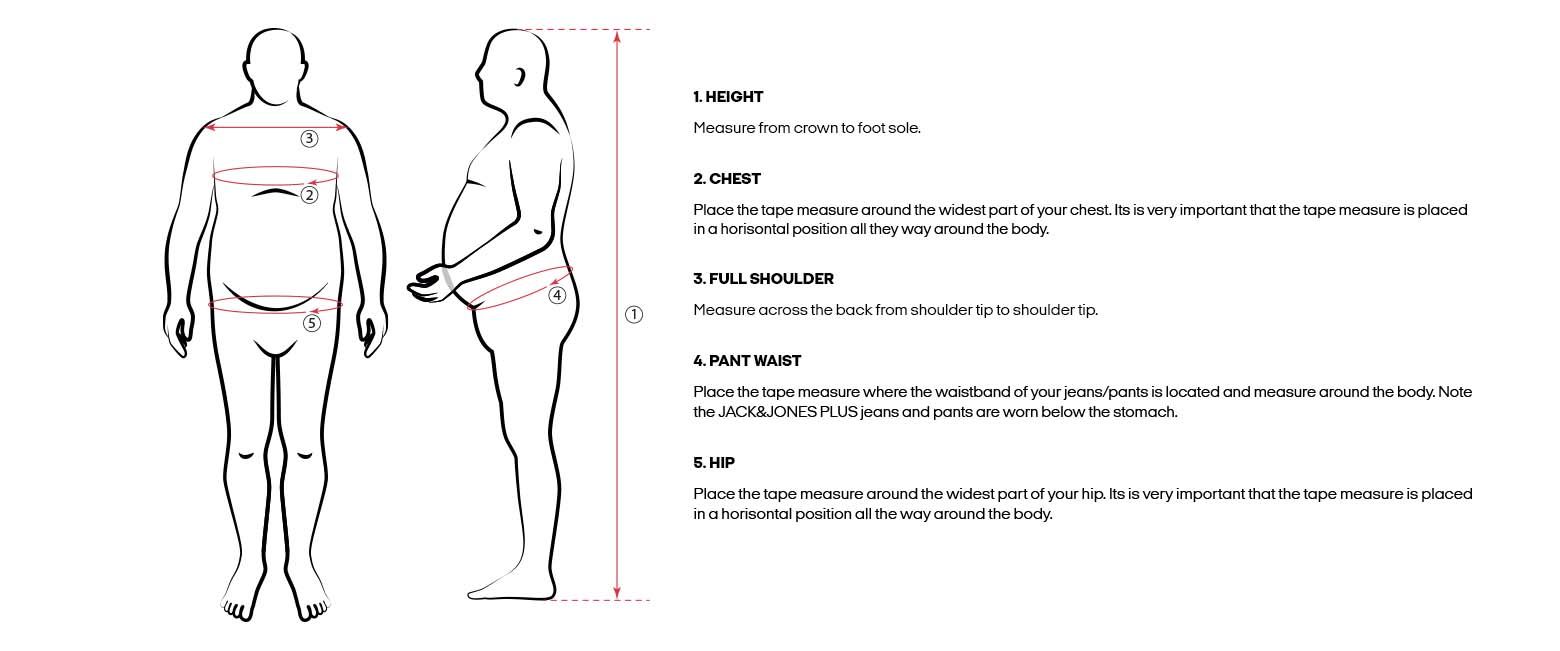 ③
②
⑤
④
①

1. HEIGHT
Measure from crown to foot sole.

2. CHEST
Place the tape measure around the widest part of your chest. Its is very important that the tape measure is placed in a horisontal position all they way around the body.

3. FULL SHOULDER
Measure across the back from shoulder tip to shoulder tip.

4. PANT WAIST
Place the tape measure where the waistband of your jeans/pants is located and measure around the body. Note the JACK&JONES PLUS jeans and pants are worn below the stomach.

5. HIP
Place the tape measure around the widest part of your hip. Its is very important that the tape measure is placed in a horisontal position all the way around the body.